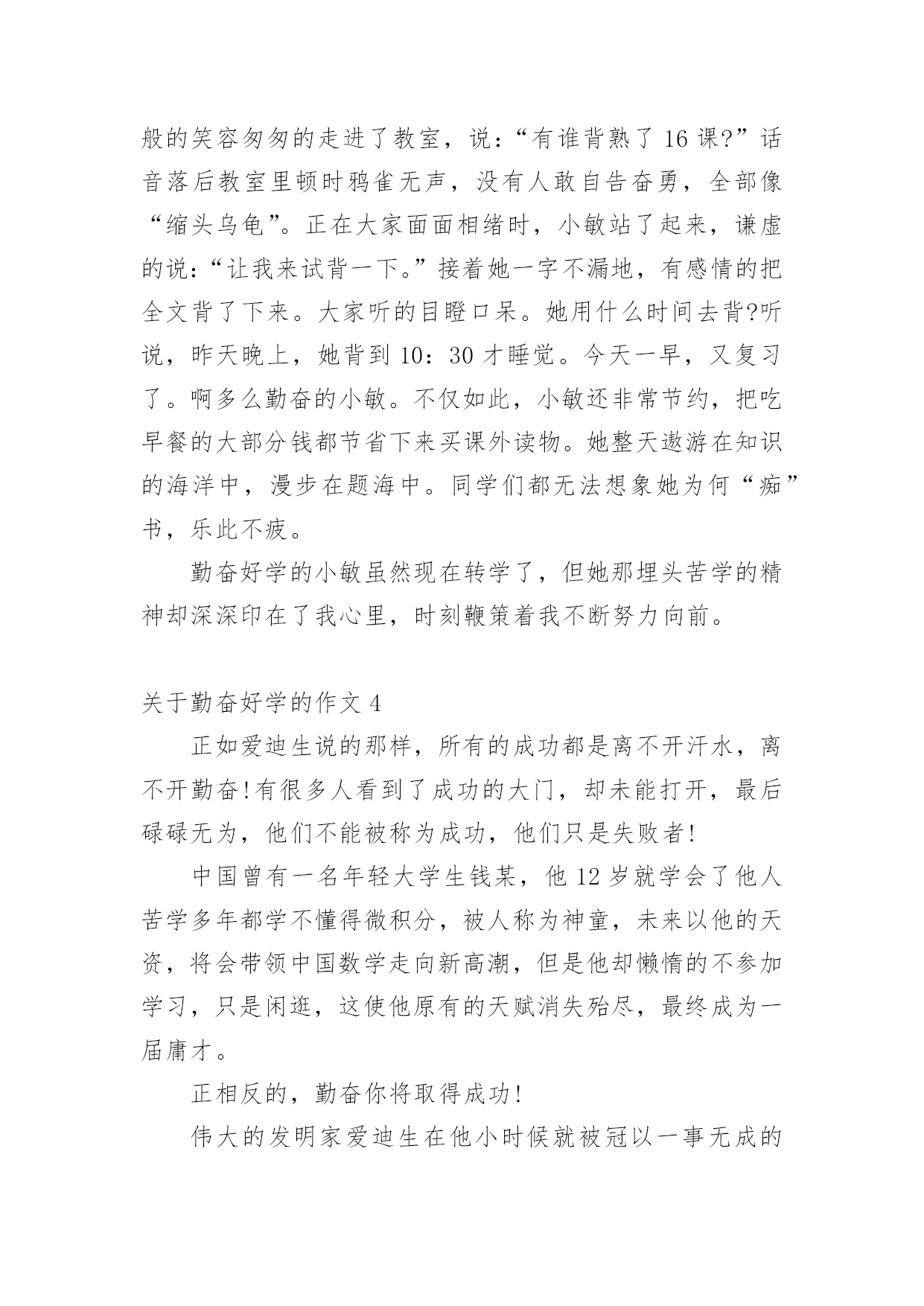 般的笑容匆匆的走进了教室，说：“有谁背熟了16课?”话音落后教室里顿时鸦雀无声，没有人敢自告奋勇，全部像“缩头乌龟”。正在大家面面相绪时，小敏站了起来，谦虚的说：“让我来试背一下。”接着她一字不漏地，有感情的把全文背了下来。大家听的目瞪口呆。她用什么时间去背?听说，昨天晚上，她背到10：30才睡觉。今天一早，又复习了。啊多么勤奋的小敏。不仅如此，小敏还非常节约，把吃早餐的大部分钱都节省下来买课外读物。她整天遨游在知识的海洋中，漫步在题海中。同学们都无法想象她为何“痴”书，乐此不疲。

勤奋好学的小敏虽然现在转学了，但她那埋头苦学的精神却深深印在了我心里，时刻鞭策着我不断努力向前。

关于勤奋好学的作文4

正如爱迪生说的那样，所有的成功都是离不开汗水，离不开勤奋!有很多人看到了成功的大门，却未能打开，最后碌碌无为，他们不能被称为成功，他们只是失败者!

中国曾有一名年轻大学生钱某，他12岁就学会了他人苦学多年都学不懂得微积分，被人称为神童，未来以他的天资，将会带领中国数学走向新高潮，但是他却懒惰的不参加学习，只是闲逛，这使他原有的天赋消失殆尽，最终成为一届庸才。

正相反的，勤奋你将取得成功!

伟大的发明家爱迪生在他小时候就被冠以一事无成的